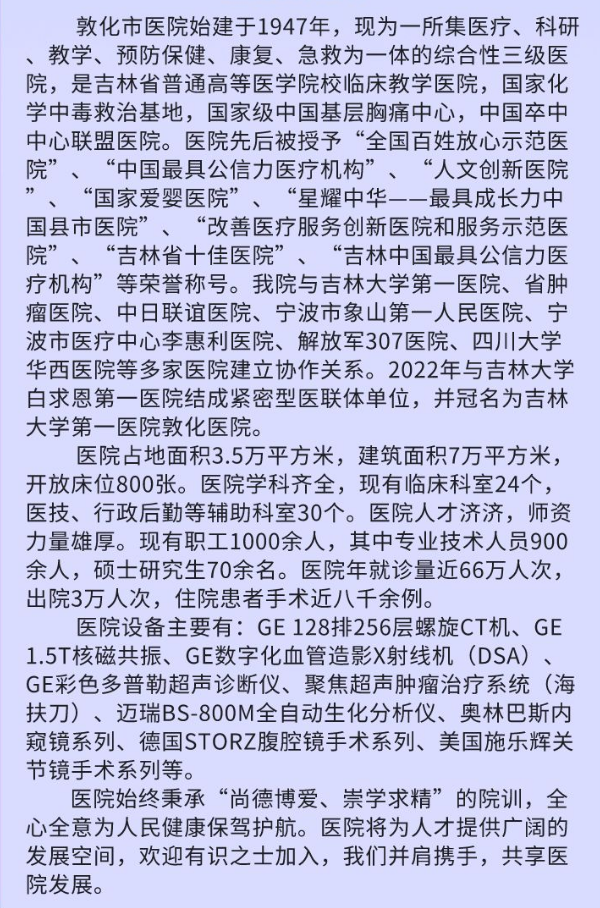 敦化市医院始建于1947年，现为一所集医疗、科研、教学、预防保健、康复、急救为一体的综合性三级医院，是吉林省普通高等医学院校临床教学医院，国家化学中毒救治基地，国家级中国基层胸痛中心，中国卒中中心联盟医院。医院先后被授予“全国百姓放心示范医院”、“中国最具公信力医疗机构”、“人文创新医院”、“国家爱婴医院”、“星耀中华——最具成长力中国县市医院”、“改善医疗服务创新医院和服务示范医院”、“吉林省十佳医院”、“吉林中国最具公信力医疗机构”等荣誉称号。我院与吉林大学第一医院、省肿瘤医院、中日联谊医院、宁波市象山第一人民医院、宁波市医疗中心李惠利医院、解放军307医院、四川大学华西医院等多家医院建立协作关系。2022年与吉林大学白求恩第一医院结成紧密型医联体单位，并冠名为吉林大学第一医院敦化医院。

医院占地面积3.5万平方米，建筑面积7万平方米，开放床位800张。医院学科齐全，现有临床科室24个，医技、行政后勤等辅助科室30个。医院人才济济，师资力量雄厚。现有职工1000余人，其中专业技术人员900余人，硕士研究生70余名。医院年就诊量近66万人次，出院3万人次，住院患者手术近八千余例。

医院设备主要有：GE 128排256层螺旋CT机、GE 1.5T核磁共振、GE数字化血管造影X射线机（DSA）、GE彩色多普勒超声诊断仪、聚焦超声肿瘤治疗系统（海扶刀）、迈瑞BS-800M全自动生化分析仪、奥林巴斯内窥镜系列、德国STORZ腹腔镜手术系列、美国施乐辉关节镜手术系列等。

医院始终秉承“尚德博爱、崇学求精”的院训，全心全意为人民健康保驾护航。医院将为人才提供广阔的发展空间，欢迎有识之士加入，我们并肩携手，共享医院发展。